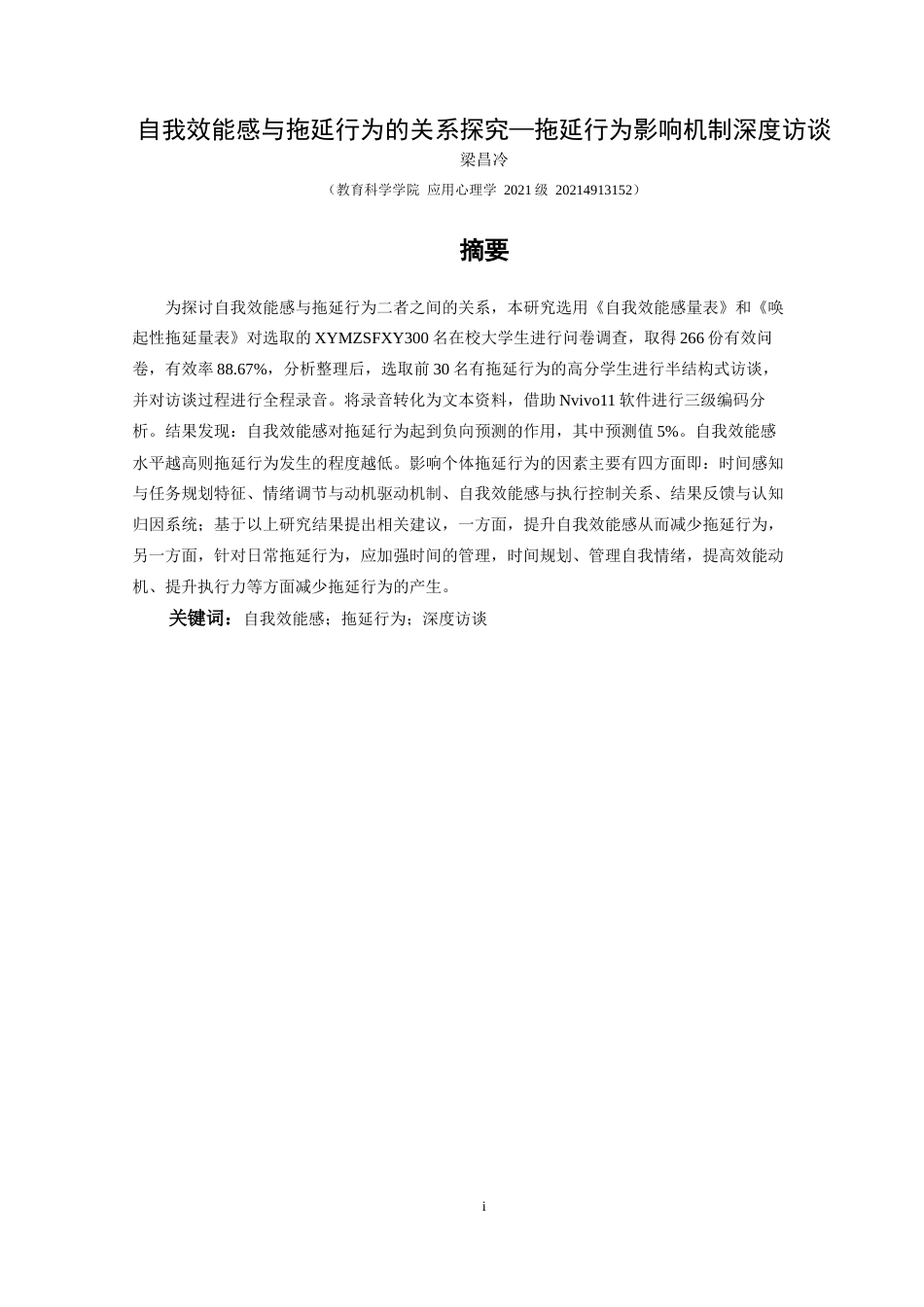 自我效能感与拖延行为的关系探究—拖延行为影响机制深度访谈

梁昌冷

（教育科学学院 应用心理学 2021 级 20214913152）

摘要

为探讨自我效能感与拖延行为二者之间的关系，本研究选用《自我效能感量表》和《唤起性拖延量表》对选取的 XYMZSFXY300 名在校大学生进行问卷调查，取得 266 份有效问卷，有效率 88.67%，分析整理后，选取前 30 名有拖延行为的高分学生进行半结构式访谈，并对访谈过程进行全程录音。将录音转化为文本资料，借助 Nvivo11 软件进行三级编码分析。结果发现：自我效能感对拖延行为起到负向预测的作用，其中预测值 5%。自我效能感水平越高则拖延行为发生的程度越低。影响个体拖延行为的因素主要有四方面即：时间感知与任务规划特征、情绪调节与动机驱动机制、自我效能感与执行控制关系、结果反馈与认知归因系统；基于以上研究结果提出相关建议，一方面，提升自我效能感从而减少拖延行为，另一方面，针对日常拖延行为，应加强时间的管理，时间规划、管理自我情绪，提高效能动机、提升执行力等方面减少拖延行为的产生。

关键词：自我效能感；拖延行为；深度访谈

i